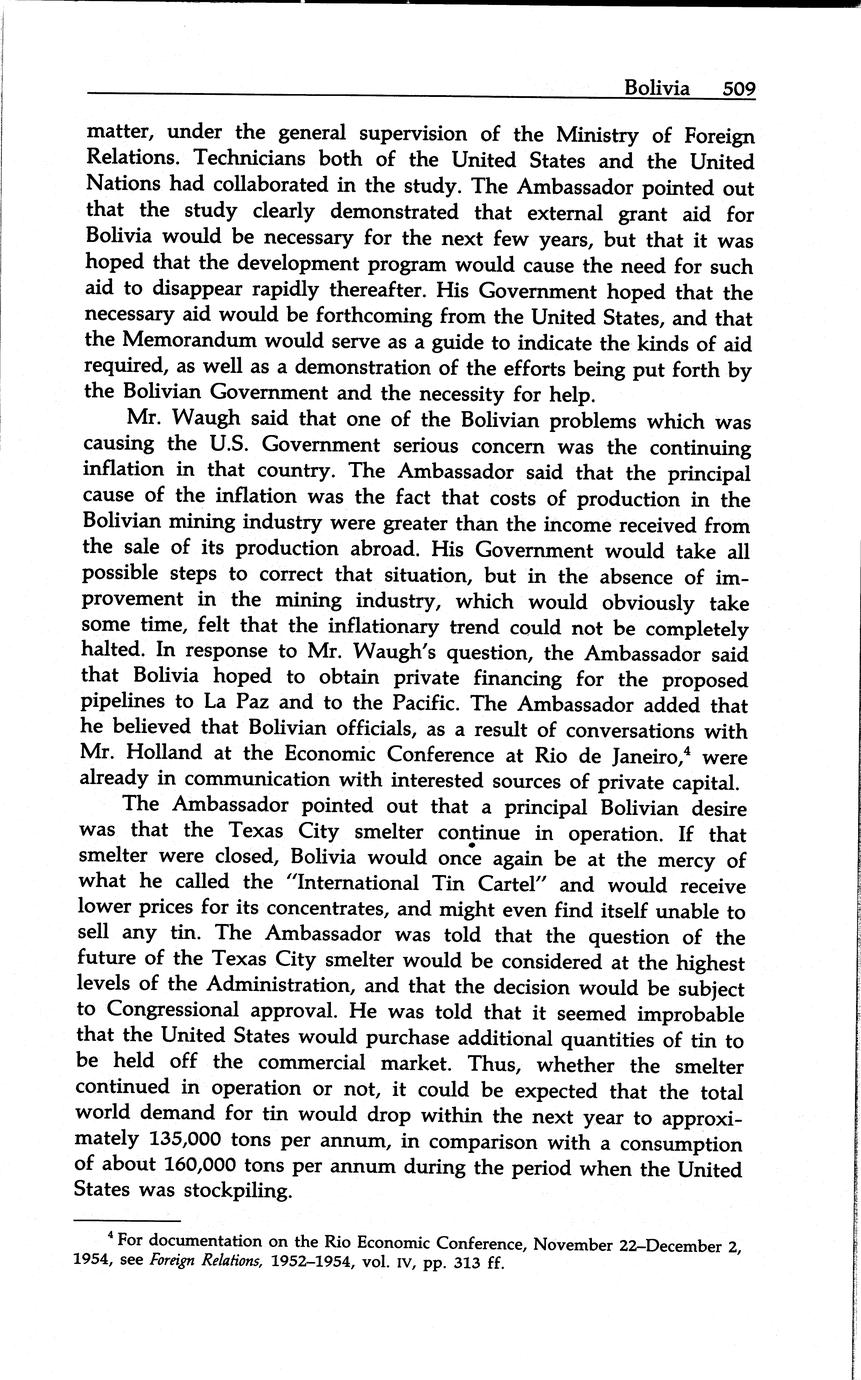 Bolivia 509

matter, under the general supervision of the Ministry of Foreign Relations. Technicians both of the United States and the United Nations had collaborated in the study. The Ambassador pointed out that the study clearly demonstrated that external grant aid for Bolivia would be necessary for the next few years, but that it was hoped that the development program would cause the need for such aid to disappear rapidly thereafter. His Government hoped that the necessary aid would be forthcoming from the United States, and that the Memorandum would serve as a guide to indicate the kinds of aid required, as well as a demonstration of the efforts being put forth by the Bolivian Government and the necessity for help.

Mr. Waugh said that one of the Bolivian problems which was causing the U.S. Government serious concern was the continuing inflation in that country. The Ambassador said that the principal cause of the inflation was the fact that costs of production in the Bolivian mining industry were greater than the income received from the sale of its production abroad. His Government would take all possible steps to correct that situation, but in the absence of improvement in the mining industry, which would obviously take some time, felt that the inflationary trend could not be completely halted. In response to Mr. Waugh's question, the Ambassador said that Bolivia hoped to obtain private financing for the proposed pipelines to La Paz and to the Pacific. The Ambassador added that he believed that Bolivian officials, as a result of conversations with Mr. Holland at the Economic Conference at Rio de Janeiro,$^4$ were already in communication with interested sources of private capital.

The Ambassador pointed out that a principal Bolivian desire was that the Texas City smelter continue in operation. If that smelter were closed, Bolivia would once again be at the mercy of what he called the "International Tin Cartel" and would receive lower prices for its concentrates, and might even find itself unable to sell any tin. The Ambassador was told that the question of the future of the Texas City smelter would be considered at the highest levels of the Administration, and that the decision would be subject to Congressional approval. He was told that it seemed improbable that the United States would purchase additional quantities of tin to be held off the commercial market. Thus, whether the smelter continued in operation or not, it could be expected that the total world demand for tin would drop within the next year to approximately 135,000 tons per annum, in comparison with a consumption of about 160,000 tons per annum during the period when the United States was stockpiling.

$^4$ For documentation on the Rio Economic Conference, November 22–December 2, 1954, see Foreign Relations, 1952–1954, vol. IV, pp. 313 ff.